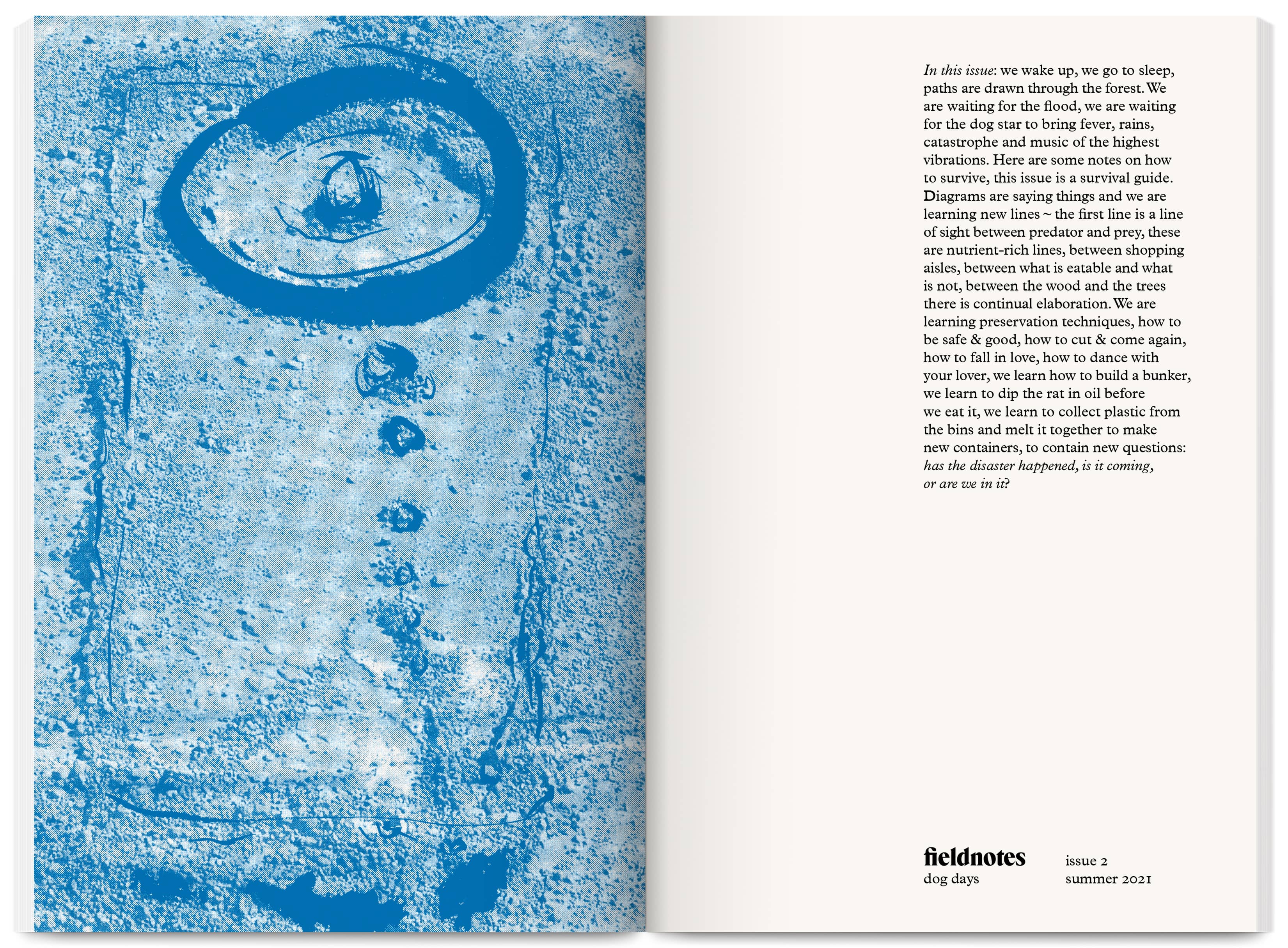 In this issue: we wake up, we go to sleep, paths are drawn through the forest. We are waiting for the flood, we are waiting for the dog star to bring fever, rains, catastrophe and music of the highest vibrations. Here are some notes on how to survive, this issue is a survival guide. Diagrams are saying things and we are learning new lines ~ the first line is a line of sight between predator and prey, these are nutrient-rich lines, between shopping aisles, between what is eatable and what is not, between the wood and the trees there is continual elaboration. We are learning preservation techniques, how to be safe & good, how to cut & come again, how to fall in love, how to dance with your lover, we learn how to build a bunker, we learn to dip the rat in oil before we eat it, we learn to collect plastic from the bins and melt it together to make new containers, to contain new questions: has the disaster happened, is it coming, or are we in it?

fieldnotes
dog days

issue 2
summer 2021